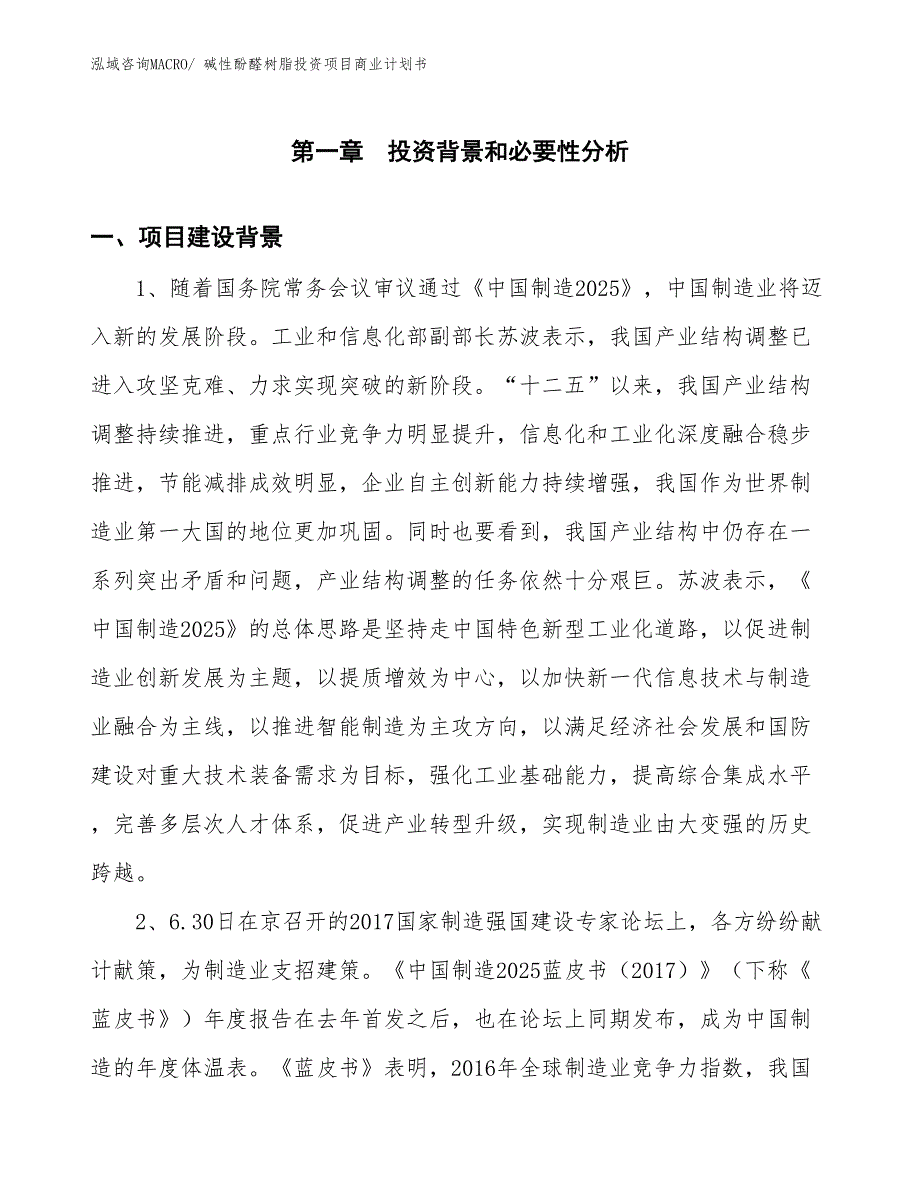 泓域咨询MACRO/ 碱性酚醛树脂投资项目商业计划书

第一章 投资背景和必要性分析

一、项目建设背景

1、随着国务院常务会议审议通过《中国制造2025》，中国制造业将迈入新的发展阶段。工业和信息化部副部长苏波表示，我国产业结构调整已进入攻坚克难、力求实现突破的新阶段。“十二五”以来，我国产业结构调整持续推进，重点行业竞争力明显提升，信息化和工业化深度融合稳步推进，节能减排成效明显，企业自主创新能力持续增强，我国作为世界制造业第一大国的地位更加巩固。同时也要看到，我国产业结构中仍存在一系列突出矛盾和问题，产业结构调整的任务依然十分艰巨。苏波表示，《中国制造2025》的总体思路是坚持走中国特色新型工业化道路，以促进制造业创新发展为主题，以提质增效为中心，以加快新一代信息技术与制造业融合为主线，以推进智能制造为主攻方向，以满足经济社会发展和国防建设对重大技术装备需求为目标，强化工业基础能力，提高综合集成水平，完善多层次人才体系，促进产业转型升级，实现制造业由大变强的历史跨越。

2、6.30日在京召开的2017国家制造强国建设专家论坛上，各方纷纷献计献策，为制造业支招建策。《中国制造2025蓝皮书（2017）》（下称《蓝皮书》）年度报告在去年首发之后，也在论坛上同期发布，成为中国制造的年度体温表。《蓝皮书》表明，2016年全球制造业竞争力指数，我国